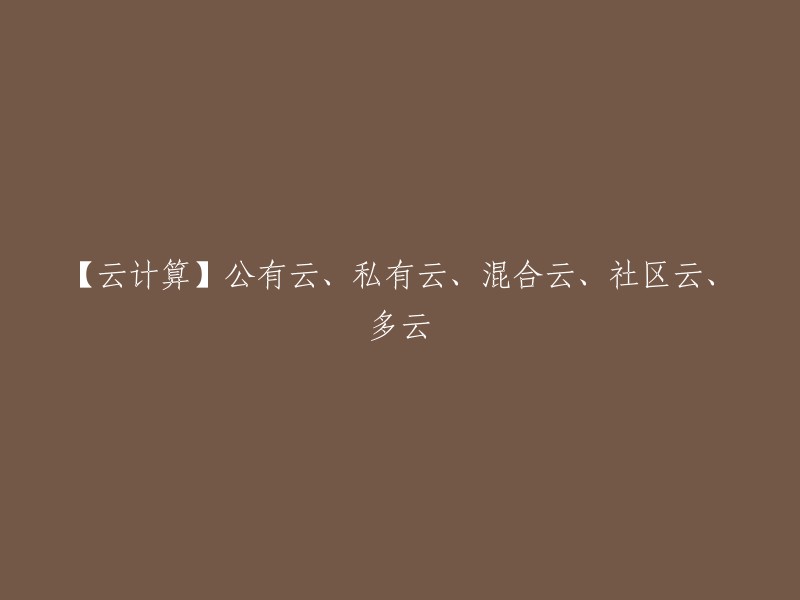 【云计算】公有云、私有云、混合云、社区云、多云